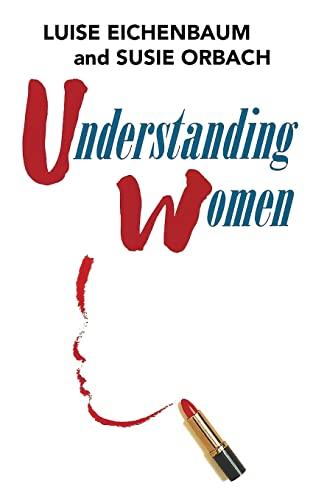 LUISE EICHENBAUM
and SUSIE ORBACH

Understanding
Women